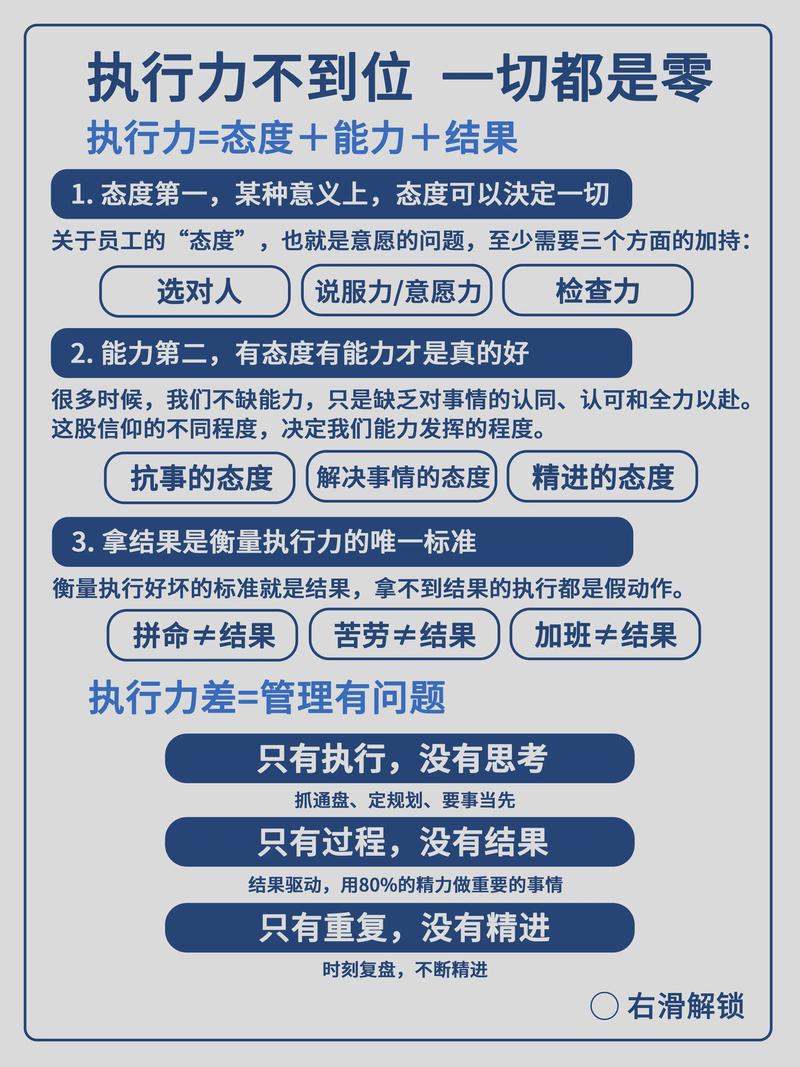 执行力不到位 一切都是零

执行力=态度＋能力＋结果

1. 态度第一，某种意义上，态度可以决定一切

关于员工的“态度”，也就是意愿的问题，至少需要三个方面的加持：

选对人

说服力/意愿力

检查力

2. 能力第二，有态度有能力才是真的好

很多时候，我们不缺能力，只是缺乏对事情的认同、认可和全力以赴。这股信仰的不同程度，决定我们能力发挥的程度。

抗事的态度

解决事情的态度

精进的态度

3. 拿结果是衡量执行力的唯一标准

衡量执行好坏的标准就是结果，拿不到结果的执行都是假动作。

拼命≠结果

苦劳≠结果

加班≠结果

执行力差=管理有问题

只有执行，没有思考

抓通盘、定规划、要事当先

只有过程，没有结果

结果驱动，用80%的精力做重要的事情

只有重复，没有精进

时刻复盘，不断精进

右滑解锁